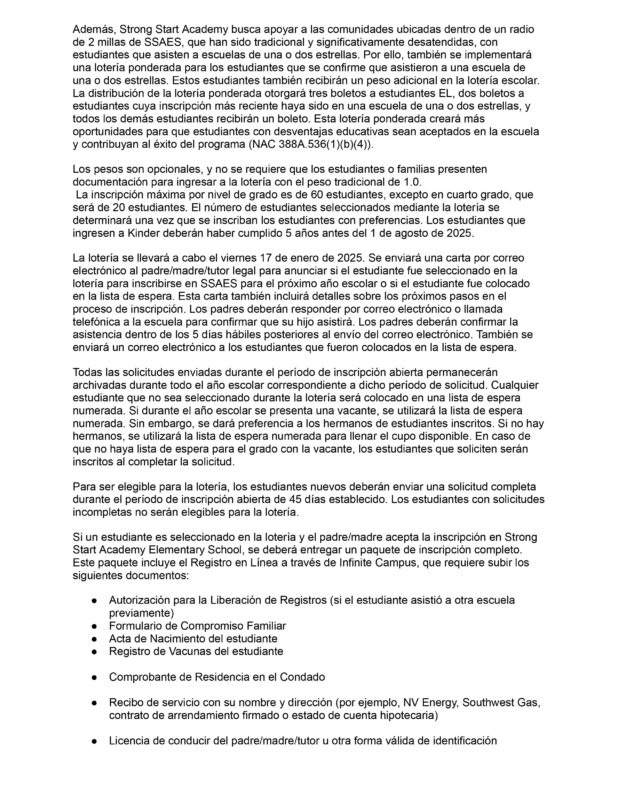 Además, Strong Start Academy busca apoyar a las comunidades ubicadas dentro de un radio de 2 millas de SSAES, que han sido tradicional y significativamente desatendidas, con estudiantes que asisten a escuelas de una o dos estrellas. Por ello, también se implementará una lotería ponderada para los estudiantes que se confirme que asistieron a una escuela de una o dos estrellas. Estos estudiantes también recibirán un peso adicional en la lotería escolar. La distribución de la lotería ponderada otorgará tres boletos a estudiantes EL, dos boletos a estudiantes cuya inscripción más reciente haya sido en una escuela de una o dos estrellas, y todos los demás estudiantes recibirán un boleto. Esta lotería ponderada creará más oportunidades para que estudiantes con desventajas educativas sean aceptados en la escuela y contribuyan al éxito del programa (NAC 388A.536(1)(b)(4)).

Los pesos son opcionales, y no se requiere que los estudiantes o familias presenten documentación para ingresar a la lotería con el peso tradicional de 1.0.
La inscripción máxima por nivel de grado es de 60 estudiantes, excepto en cuarto grado, que será de 20 estudiantes. El número de estudiantes seleccionados mediante la lotería se determinará una vez que se inscriban los estudiantes con preferencias. Los estudiantes que ingresen a Kinder deberán haber cumplido 5 años antes del 1 de agosto de 2025.

La lotería se llevará a cabo el viernes 17 de enero de 2025. Se enviará una carta por correo electrónico al padre/madre/tutor legal para anunciar si el estudiante fue seleccionado en la lotería para inscribirse en SSAES para el próximo año escolar o si el estudiante fue colocado en la lista de espera. Esta carta también incluirá detalles sobre los próximos pasos en el proceso de inscripción. Los padres deberán responder por correo electrónico o llamada telefónica a la escuela para confirmar que su hijo asistirá. Los padres deberán confirmar la asistencia dentro de los 5 días hábiles posteriores al envío del correo electrónico. También se enviará un correo electrónico a los estudiantes que fueron colocados en la lista de espera.

Todas las solicitudes enviadas durante el período de inscripción abierta permanecerán archivadas durante todo el año escolar correspondiente a dicho período de solicitud. Cualquier estudiante que no sea seleccionado durante la lotería será colocado en una lista de espera numerada. Si durante el año escolar se presenta una vacante, se utilizará la lista de espera numerada. Sin embargo, se dará preferencia a los hermanos de estudiantes inscritos. Si no hay hermanos, se utilizará la lista de espera numerada para llenar el cupo disponible. En caso de que no haya lista de espera para el grado con la vacante, los estudiantes que soliciten serán inscritos al completar la solicitud.

Para ser elegible para la lotería, los estudiantes nuevos deberán enviar una solicitud completa durante el período de inscripción abierta de 45 días establecido. Los estudiantes con solicitudes incompletas no serán elegibles para la lotería.

Si un estudiante es seleccionado en la lotería y el padre/madre acepta la inscripción en Strong Start Academy Elementary School, se deberá entregar un paquete de inscripción completo. Este paquete incluye el Registro en Línea a través de Infinite Campus, que requiere subir los siguientes documentos:

● Autorización para la Liberación de Registros (si el estudiante asistió a otra escuela previamente)
● Formulario de Compromiso Familiar
● Acta de Nacimiento del estudiante
● Registro de Vacunas del estudiante

● Comprobante de Residencia en el Condado

● Recibo de servicio con su nombre y dirección (por ejemplo, NV Energy, Southwest Gas, contrato de arrendamiento firmado o estado de cuenta hipotecaria)

● Licencia de conducir del padre/madre/tutor u otra forma válida de identificación